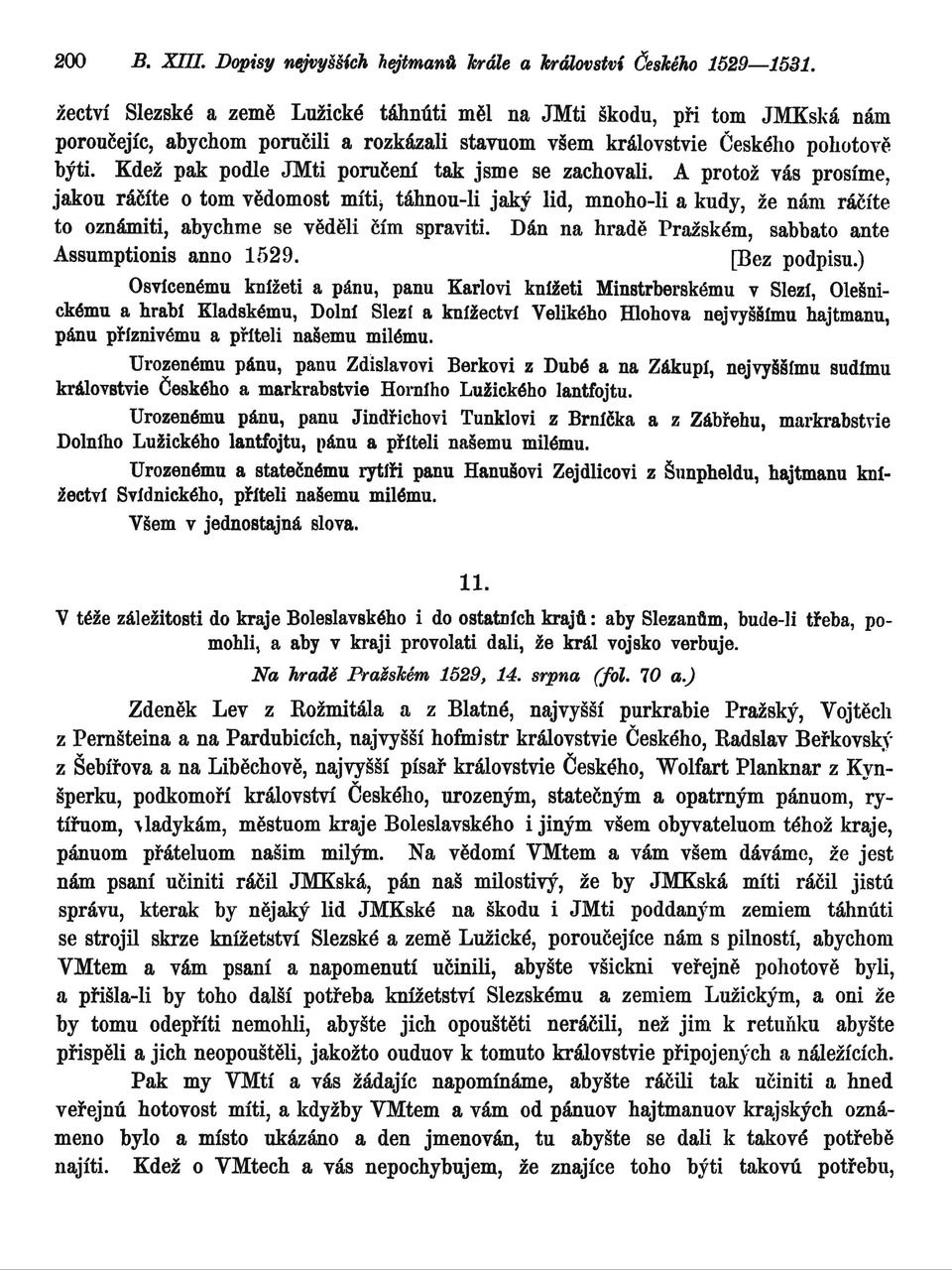 200 B. XIII. Dopisy nejvyšších hejtmanů krále a království Českého 1529—1531.

žectví Slezské a země Lužické táhnúti měl na JMti škodu, při tom JMKská nám poroučejíc, abychom poručili a rozkázali stavuom všem královstvie Českého pohotově býti. Kdež pak podle JMti poručení tak jsme se zachovali. A protož vás prosíme, jakou ráčíte o tom vědomost míti, táhnou-li jaký lid, mnoho-li a kudy, že nám ráčíte to oznámiti, abychme se věděli čím spraviti. Dán na hradě Pražském, sabbato ante Assumptionis anno 1529. [Bez podpisu.)

Osvícenému knížeti a pánu, panu Karlovi knížeti Minstrberskému v Slezí, Olešnickému a hrabí Kladskému, Dolní Slezí a knížectví Velikého Hlohova nejvyššímu hajtmanu, pánu příznivému a příteli našemu milému.

Urozenému pánu, panu Zdislavovi Berkovi z Dubé a na Zákupí, nejvyššímu sudímu královstvie Českého a markrabstvie Horního Lužického lantfojtu.

Urozenému pánu, panu Jindřichovi Tunklovi z Brníčka a z Zábřehu, markrabstvie Dolního Lužického lantfojtu, pánu a příteli našemu milému.

Urozenému a statečnému rytíři panu Hanušovi Zejdlicovi z Šunpheldu, hajtmanu knížectví Svídnického, příteli našemu milému.

Všem v jednostajná slova.

11.

V téže záležitosti do kraje Boleslavského i do ostatních krajů: aby Slezanům, bude-li třeba, pomohli, a aby v kraji provolati dali, že král vojsko verbuje.

Na hradě Pražském 1529, 14. srpna (fol. 70 a.)

Zdeněk Lev z Rožmitála a z Blatné, najvyšší purkrabie Pražský, Vojtěch z Pernšteina a na Pardubicích, najvyšší hofmistr královstvie Českého, Radslav Beřkovský z Šebířova a na Liběchově, najvyšší písař královstvie Českého, Wolfart Planknar z Kynšperku, podkomoří království Českého, urozeným, statečným a opatrným pánuom, rytířuom, vladykám, městuom kraje Boleslavského i jiným všem obyvateluom téhož kraje, pánuom přáteluom našim milým. Na vědomí VMtem a vám všem dáváme, že jest nám psaní učiniti ráčil JMKská, pán naš milostivý, že by JMKská míti ráčil jistú správu, kterak by nějaký lid JMKské na škodu i JMti poddaným zemiem táhnúti se strojil skrze knížetství Slezské a země Lužické, poroučejíce nám s pilností, abychom VMtem a vám psaní a napomenutí učinili, abyšte všickni veřejně pohotově byli, a přišla-li by toho další potřeba knížetství Slezskému a zemiem Lužickým, a oni že by tomu odepříti nemohli, abyšte jich opouštěti neráčili, než jim k retuňku abyšte přispěli a jich neopouštěli, jakožto ouduov k tomuto královstvie připojených a náležících.

Pak my VMtí a vás žádajíc napomínáme, abyšte ráčili tak učiniti a hned veřejnú hotovost míti, a kdyžby VMtem a vám od pánuov hajtmanuov krajských oznámeno bylo a místo ukázáno a den jmenován, tu abyšte se dali k takové potřebě najíti. Kdež o VMtech a vás nepochybujem, že znajíce toho býti takovú potřebu,